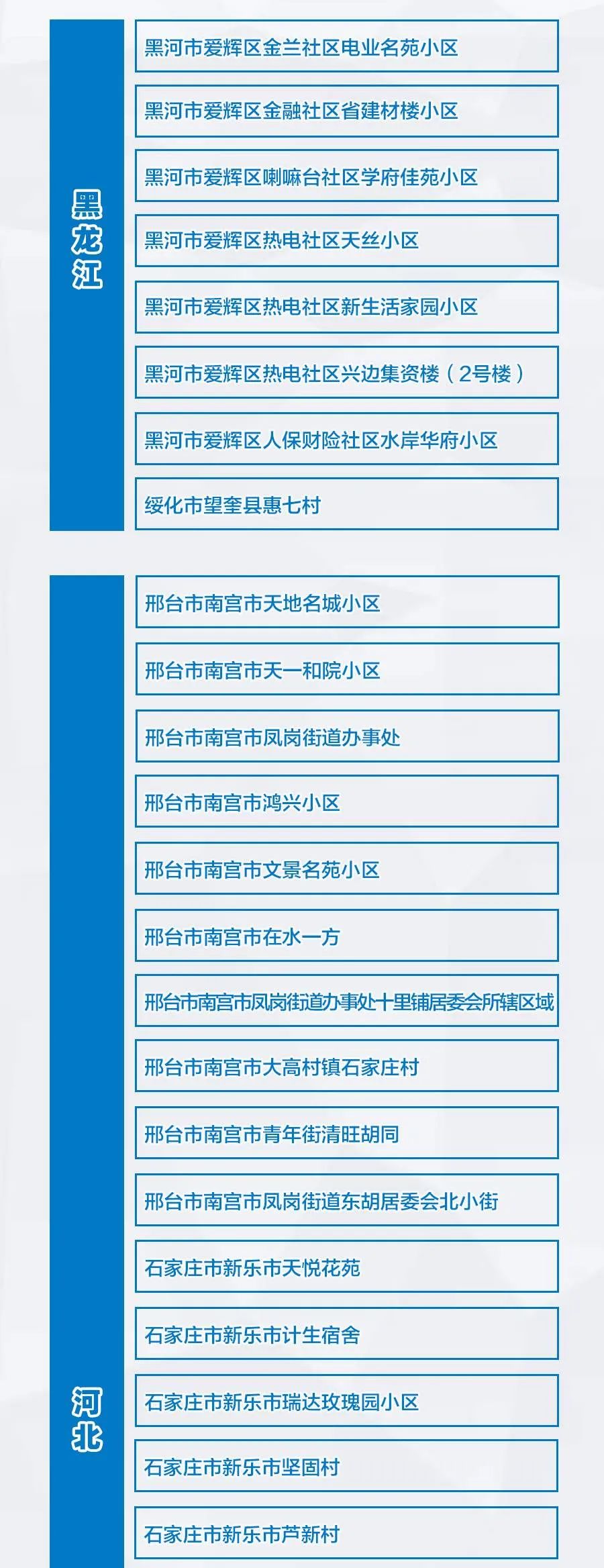 黑龙江

黑河市爱辉区金兰社区电业名苑小区

黑河市爱辉区金融社区省建材楼小区

黑河市爱辉区喇嘛台社区学府佳苑小区

黑河市爱辉区热电社区天丝小区

黑河市爱辉区热电社区新生活家园小区

黑河市爱辉区热电社区兴边集资楼（2号楼）

黑河市爱辉区人保财险社区水岸华府小区

绥化市望奎县惠七村

河北

邢台市南宫市天地名城小区

邢台市南宫市天一和院小区

邢台市南宫市凤岗街道办事处

邢台市南宫市鸿兴小区

邢台市南宫市文景名苑小区

邢台市南宫市在水一方

邢台市南宫市凤岗街道办事处十里铺居委会所辖区域

邢台市南宫市大高村镇石家庄村

邢台市南宫市青年街清旺胡同

邢台市南宫市凤岗街道东胡居委会北小街

石家庄市新乐市天悦花苑

石家庄市新乐市计生宿舍

石家庄市新乐市瑞达玫瑰园小区

石家庄市新乐市坚固村

石家庄市新乐市芦新村